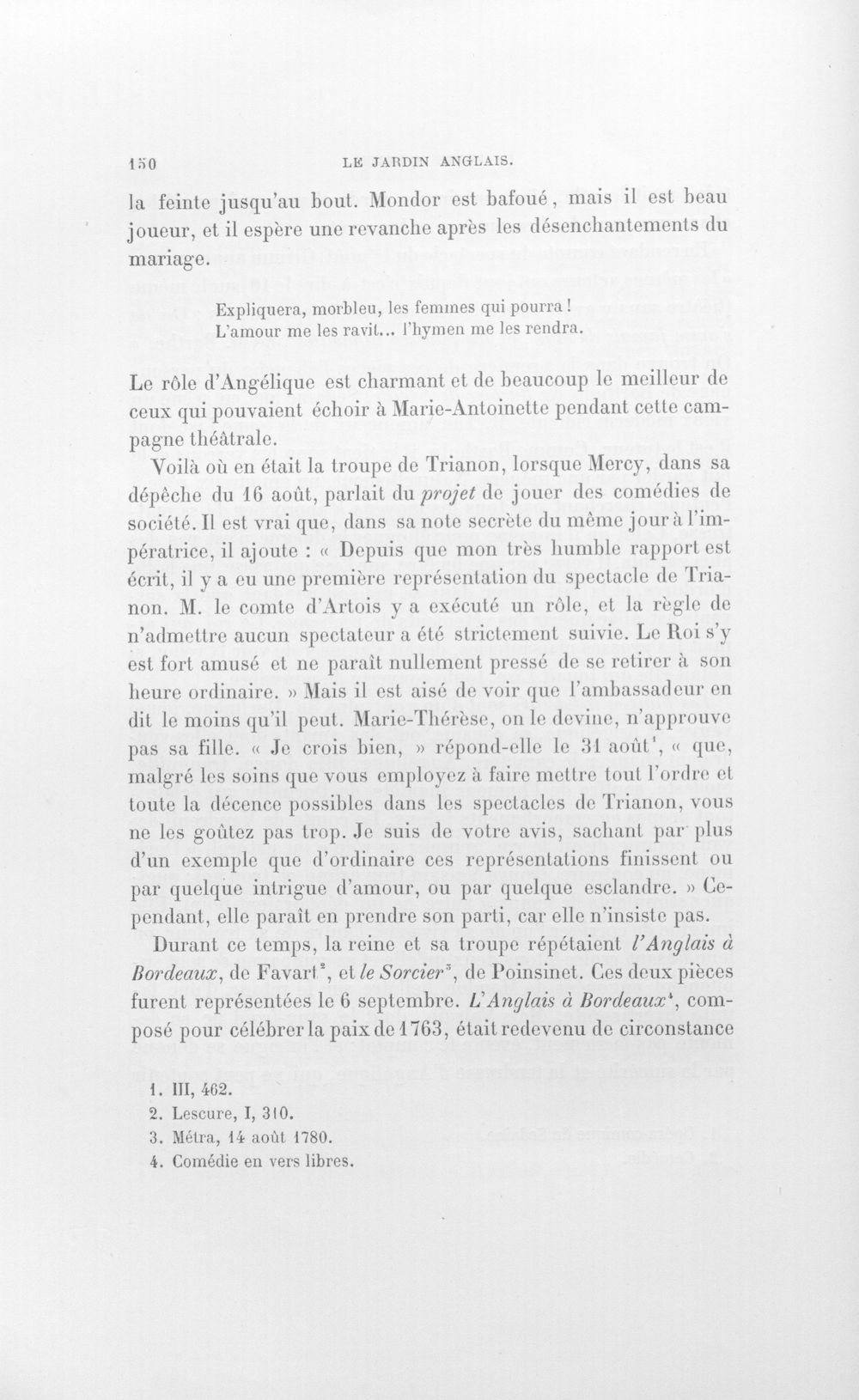 150 LE JARDIN ANGLAIS.

la feinte jusqu'au bout. Mondor est bafoué, mais il est beau joueur, et il espère une revanche après les désenchantements du mariage.

Expliquera, morbleu, les femmes qui pourra !
L'amour me les ravit... l'hymen me les rendra.

Le rôle d'Angélique est charmant et de beaucoup le meilleur de ceux qui pouvaient échoir à Marie-Antoinette pendant cette campagne théâtrale.

Voilà où en était la troupe de Trianon, lorsque Mercy, dans sa dépêche du 16 août, parlait du projet de jouer des comédies de société. Il est vrai que, dans sa note secrète du même jour à l'impératrice, il ajoute : « Depuis que mon très humble rapport est écrit, il y a eu une première représentation du spectacle de Trianon. M. le comte d'Artois y a exécuté un rôle, et la règle de n'admettre aucun spectateur a été strictement suivie. Le Roi s'y est fort amusé et ne paraît nullement pressé de se retirer à son heure ordinaire. » Mais il est aisé de voir que l'ambassadeur en dit le moins qu'il peut. Marie-Thérèse, on le devine, n'approuve pas sa fille. « Je crois bien, » répond-elle le 31 août$^{1}$, « que, malgré les soins que vous employez à faire mettre tout l'ordre et toute la décence possibles dans les spectacles de Trianon, vous ne les goûtez pas trop. Je suis de votre avis, sachant par plus d'un exemple que d'ordinaire ces représentations finissent ou par quelque intrigue d'amour, ou par quelque esclandre. » Cependant, elle paraît en prendre son parti, car elle n'insiste pas.

Durant ce temps, la reine et sa troupe répétaient l'Anglais à Bordeaux, de Favart$^{2}$, et le Sorcier$^{3}$, de Poinsinet. Ces deux pièces furent représentées le 6 septembre. L'Anglais à Bordeaux$^{4}$, composé pour célébrer la paix de 1763, était redevenu de circonstance

1. III, 462.
2. Lescure, I, 310.
3. Métra, 14 août 1780.
4. Comédie en vers libres.